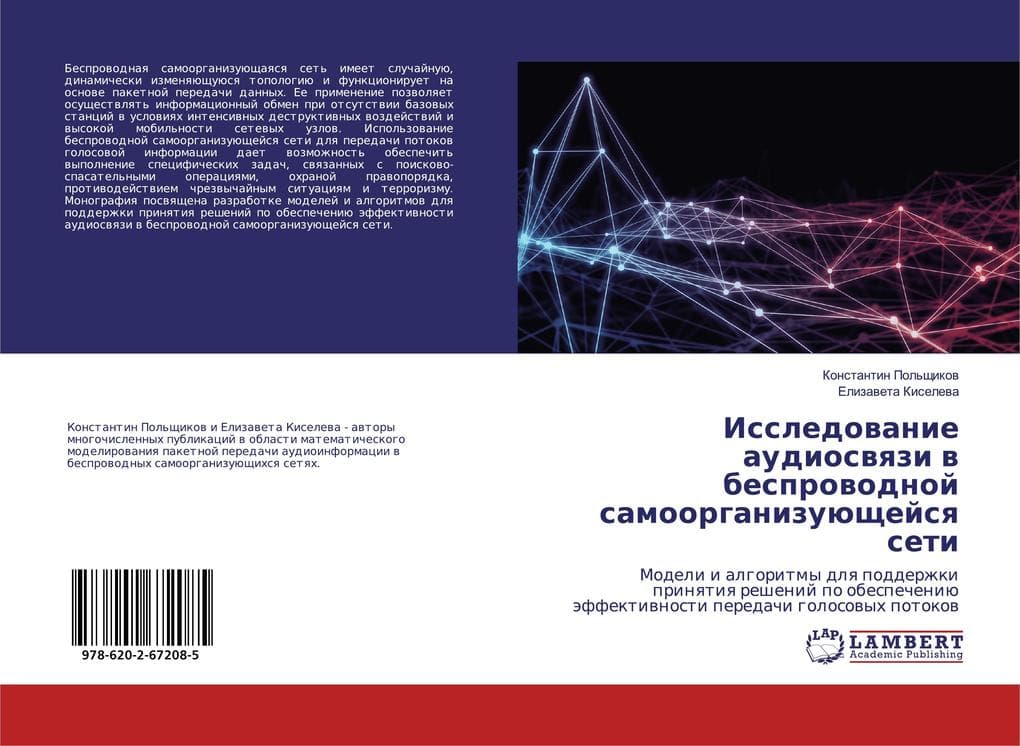 Беспроводная самоорганизующаяся сеть имеет случайную, динамически изменяющуюся топологию и функционирует на основе пакетной передачи данных. Ее применение позволяет осуществлять информационный обмен при отсутствии базовых станций в условиях интенсивных деструктивных воздействий и высокой мобильности сетевых узлов. Использование беспроводной самоорганизующейся сети для передачи потоков голосовой информации дает возможность обеспечить выполнение специфических задач, связанных с поисково-спасательными операциями, охраной правопорядка, противодействием чрезвычайным ситуациям и терроризму. Монография посвящена разработке моделей и алгоритмов для поддержки принятия решений по обеспечению эффективности аудиосвязи в беспроводной самоорганизующейся сети.

Константин Польщиков и Елизавета Киселева - авторы многочисленных публикаций в области математического моделирования пакетной передачи аудиоинформации в беспроводных самоорганизующихся сетях.

978-620-2-67208-5

Константин Польщиков
Елизавета Киселева

Исследование аудиосвязи в беспроводной самоорганизующейся сети

Модели и алгоритмы для поддержки принятия решений по обеспечению эффективности передачи голосовых потоков

LAP LAMBERT Academic Publishing